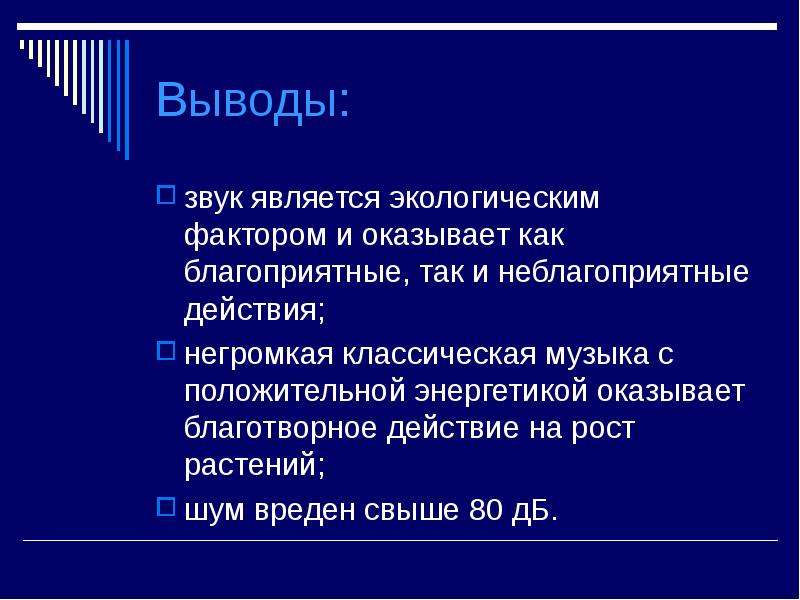 Выводы:

звук является экологическим фактором и оказывает как благоприятные, так и неблагоприятные действия;

негромкая классическая музыка с положительной энергетикой оказывает благотворное действие на рост растений;

шум вреден свыше 80 дБ.